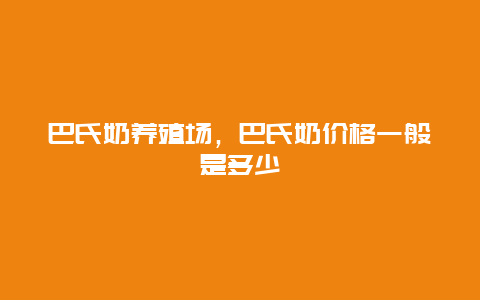 巴氏奶养殖场，巴氏奶价格一般是多少